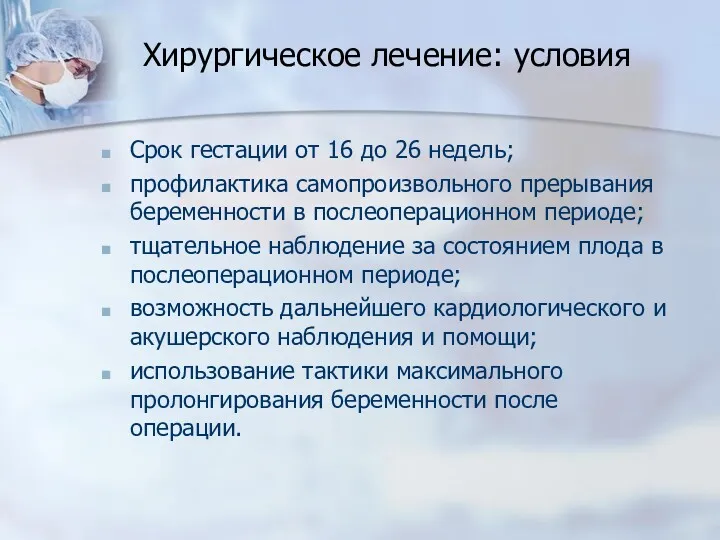 Хирургическое лечение: условия

- Срок гестации от 16 до 26 недель;
- профилактика самопроизвольного прерывания беременности в послеоперационном периоде;
- тщательное наблюдение за состоянием плода в послеоперационном периоде;
- возможность дальнейшего кардиологического и акушерского наблюдения и помощи;
- использование тактики максимального пролонгирования беременности после операции.